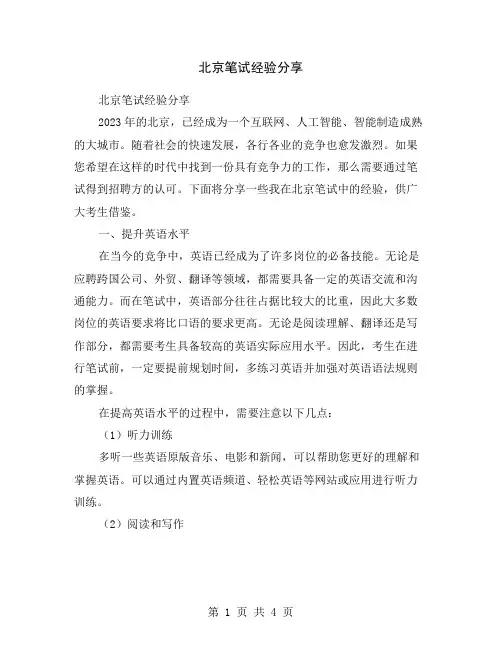 北京笔试经验分享

北京笔试经验分享

2023年的北京，已经成为一个互联网、人工智能、智能制造成熟的大城市。随着社会的快速发展，各行各业的竞争也愈发激烈。如果您希望在这样的时代中找到一份具有竞争力的工作，那么需要通过笔试得到招聘方的认可。下面将分享一些我在北京笔试中的经验，供广大考生借鉴。

一、提升英语水平

在当今的竞争中，英语已经成为了许多岗位的必备技能。无论是应聘跨国公司、外贸、翻译等领域，都需要具备一定的英语交流和沟通能力。而在笔试中，英语部分往往占据比较大的比重，因此大多数岗位的英语要求将比口语的要求更高。无论是阅读理解、翻译还是写作部分，都需要考生具备较高的英语实际应用水平。因此，考生在进行笔试前，一定要提前规划时间，多练习英语并加强对英语语法规则的掌握。

在提高英语水平的过程中，需要注意以下几点：

（1）听力训练

多听一些英语原版音乐、电影和新闻，可以帮助您更好的理解和掌握英语。可以通过内置英语频道、轻松英语等网站或应用进行听力训练。

（2）阅读和写作

第 1 页 共 4 页